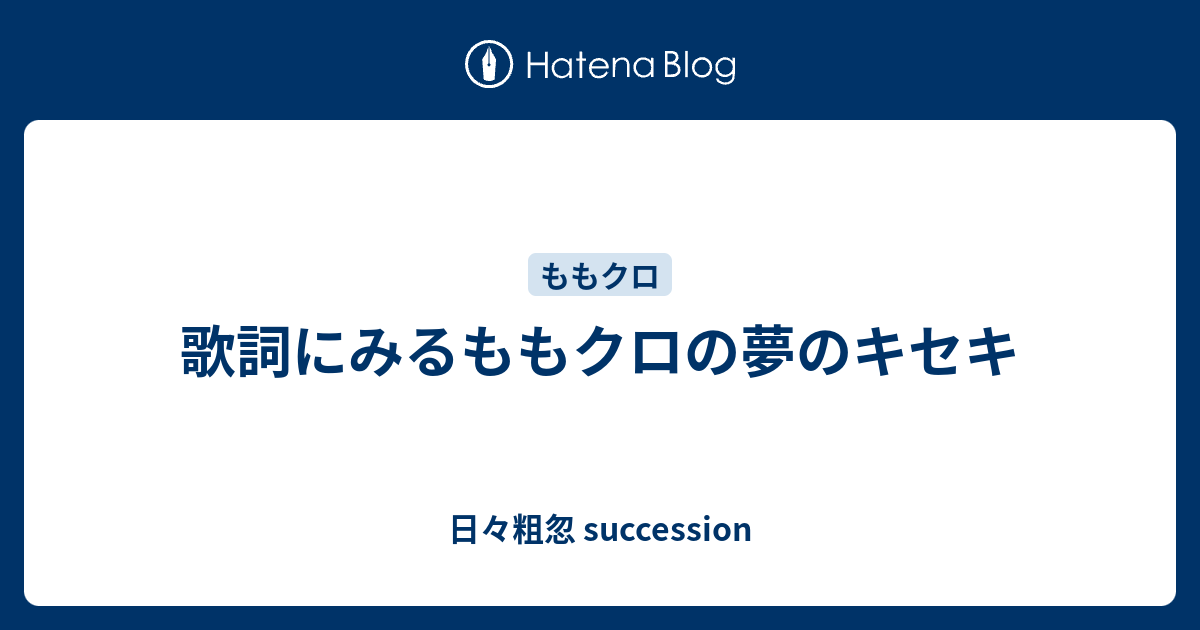 Hatena Blog

ももクロ

歌詞にみるももクロの夢のキセキ

日々粗忽 succession